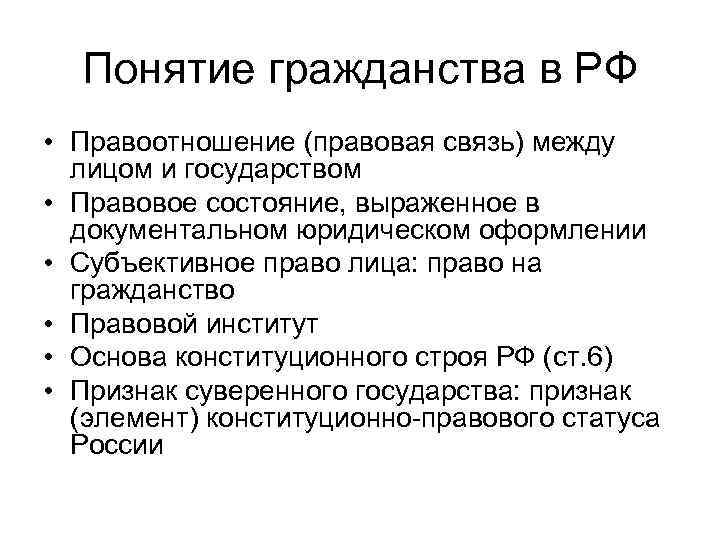 Понятие гражданства в РФ

• Правоотношение (правовая связь) между лицом и государством
• Правовое состояние, выраженное в документальном юридическом оформлении
• Субъективное право лица: право на гражданство
• Правовой институт
• Основа конституционного строя РФ (ст.6)
• Признак суверенного государства: признак (элемент) конституционно-правового статуса России